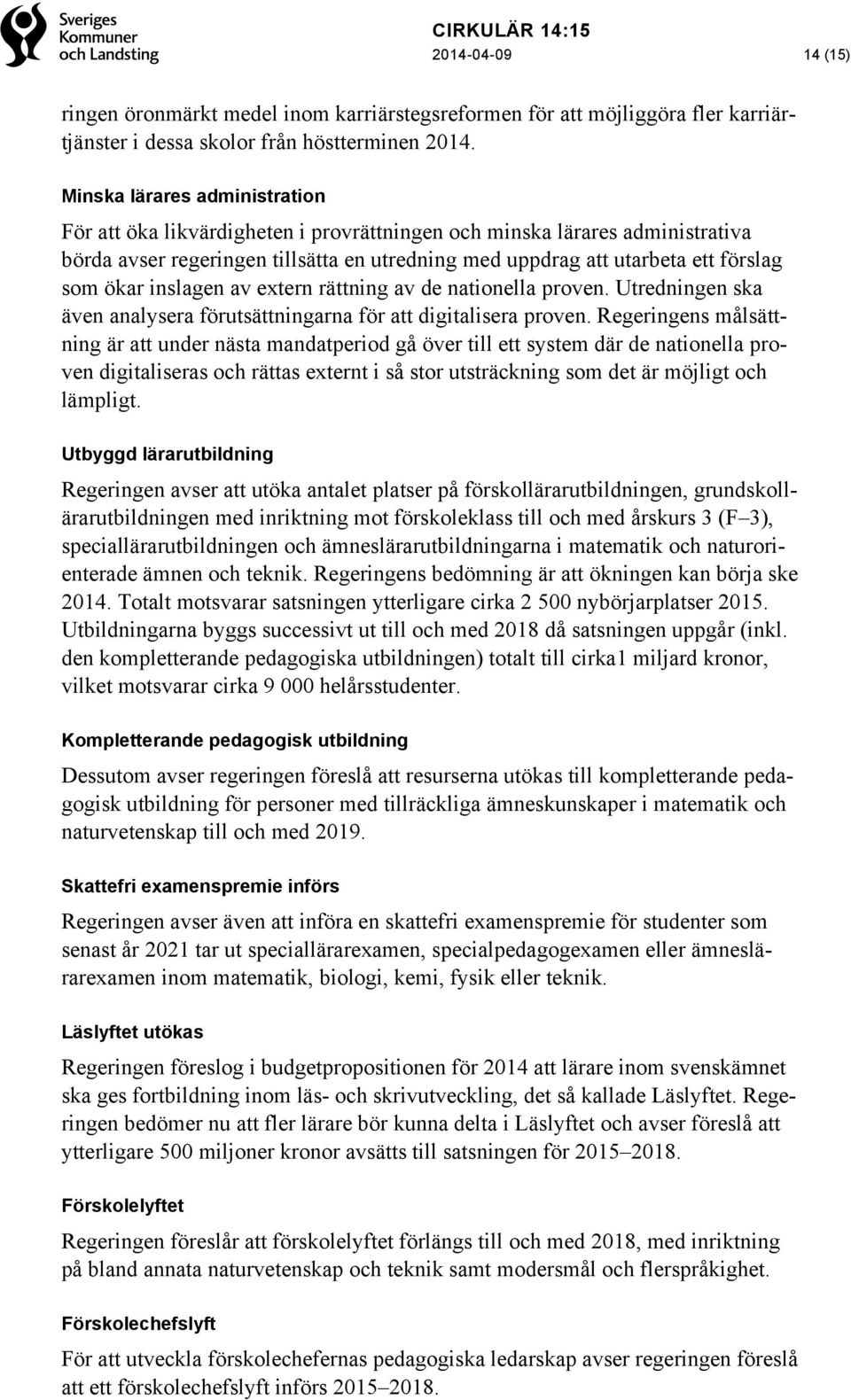 Sveriges Kommuner och Landsting

CIRKULÄR 14:15
2014-04-09
14 (15)

ringen öronmärkt medel inom karriärstegsreformen för att möjliggöra fler karriärtjänster i dessa skolor från höstterminen 2014.

Minska lärares administration

För att öka likvärdigheten i provrättningen och minska lärares administrativa börda avser regeringen tillsätta en utredning med uppdrag att utarbeta ett förslag som ökar inslagen av extern rättning av de nationella proven. Utredningen ska även analysera förutsättningarna för att digitalisera proven. Regeringens målsättning är att under nästa mandatperiod gå över till ett system där de nationella proven digitaliseras och rättas externt i så stor utsträckning som det är möjligt och lämpligt.

Utbyggd lärarutbildning

Regeringen avser att utöka antalet platser på förskollärarutbildningen, grundskollärarutbildningen med inriktning mot förskoleklass till och med årskurs 3 (F–3), speciallärarutbildningen och ämneslärarutbildningarna i matematik och naturorienterade ämnen och teknik. Regeringens bedömning är att ökningen kan börja ske 2014. Totalt motsvarar satsningen ytterligare cirka 2 500 nybörjarplatser 2015. Utbildningarna byggs successivt ut till och med 2018 då satsningen uppgår (inkl. den kompletterande pedagogiska utbildningen) totalt till cirka1 miljard kronor, vilket motsvarar cirka 9 000 helårsstudenter.

Kompletterande pedagogisk utbildning

Dessutom avser regeringen föreslå att resurserna utökas till kompletterande pedagogisk utbildning för personer med tillräckliga ämneskunskaper i matematik och naturvetenskap till och med 2019.

Skattefri examenspremie införs

Regeringen avser även att införa en skattefri examenspremie för studenter som senast år 2021 tar ut speciallärarexamen, specialpedagogexamen eller ämneslärarexamen inom matematik, biologi, kemi, fysik eller teknik.

Läslyftet utökas

Regeringen föreslog i budgetpropositionen för 2014 att lärare inom svenskämnet ska ges fortbildning inom läs- och skrivutveckling, det så kallade Läslyftet. Regeringen bedömer nu att fler lärare bör kunna delta i Läslyftet och avser föreslå att ytterligare 500 miljoner kronor avsätts till satsningen för 2015–2018.

Förskolelyftet

Regeringen föreslår att förskolelyftet förlängs till och med 2018, med inriktning på bland annata naturvetenskap och teknik samt modersmål och flerspråkighet.

Förskolechefslyft

För att utveckla förskolechefernas pedagogiska ledarskap avser regeringen föreslå att ett förskolechefslyft införs 2015–2018.